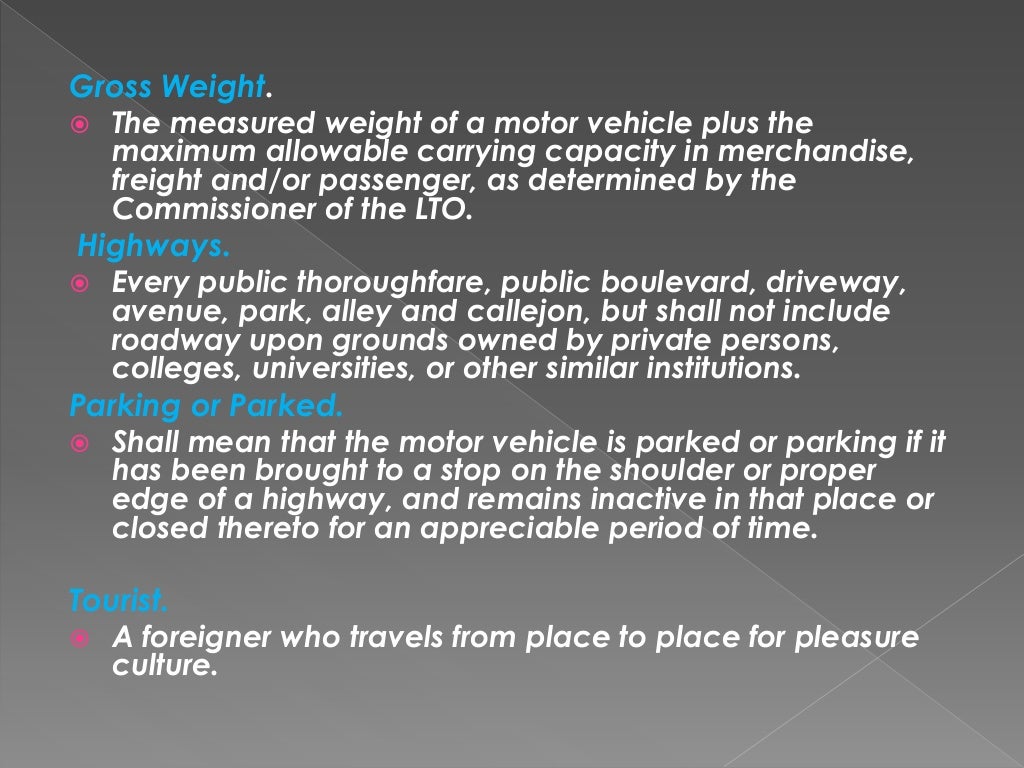 Gross Weight.

The measured weight of a motor vehicle plus the maximum allowable carrying capacity in merchandise, freight and/or passenger, as determined by the Commissioner of the LTO.

Highways.

Every public thoroughfare, public boulevard, driveway, avenue, park, alley and callejon, but shall not include roadway upon grounds owned by private persons, colleges, universities, or other similar institutions.

Parking or Parked.

Shall mean that the motor vehicle is parked or parking if it has been brought to a stop on the shoulder or proper edge of a highway, and remains inactive in that place or closed thereto for an appreciable period of time.

Tourist.

A foreigner who travels from place to place for pleasure culture.